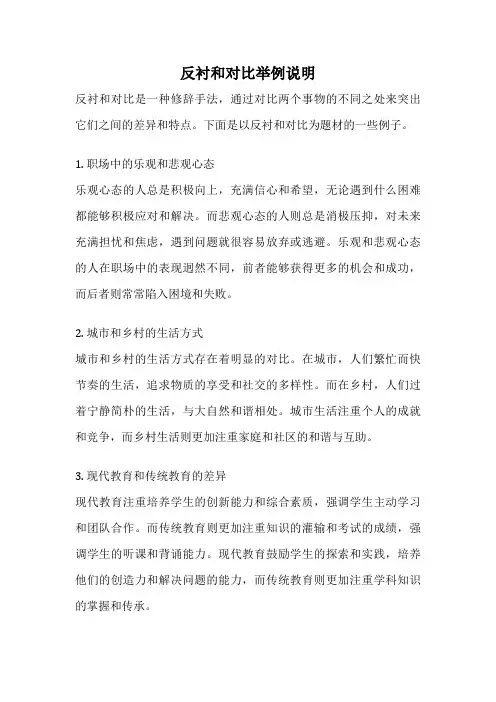 反衬和对比举例说明

反衬和对比是一种修辞手法，通过对比两个事物的不同之处来突出它们之间的差异和特点。下面是以反衬和对比为题材的一些例子。

1. 职场中的乐观和悲观心态

乐观心态的人总是积极向上，充满信心和希望，无论遇到什么困难都能够积极应对和解决。而悲观心态的人则总是消极压抑，对未来充满担忧和焦虑，遇到问题就很容易放弃或逃避。乐观和悲观心态的人在职场中的表现迥然不同，前者能够获得更多的机会和成功，而后者则常常陷入困境和失败。

2. 城市和乡村的生活方式

城市和乡村的生活方式存在着明显的对比。在城市，人们繁忙而快节奏的生活，追求物质的享受和社交的多样性。而在乡村，人们过着宁静简朴的生活，与大自然和谐相处。城市生活注重个人的成就和竞争，而乡村生活则更加注重家庭和社区的和谐与互助。

3. 现代教育和传统教育的差异

现代教育注重培养学生的创新能力和综合素质，强调学生主动学习和团队合作。而传统教育则更加注重知识的灌输和考试的成绩，强调学生的听课和背诵能力。现代教育鼓励学生的探索和实践，培养他们的创造力和解决问题的能力，而传统教育则更加注重学科知识的掌握和传承。